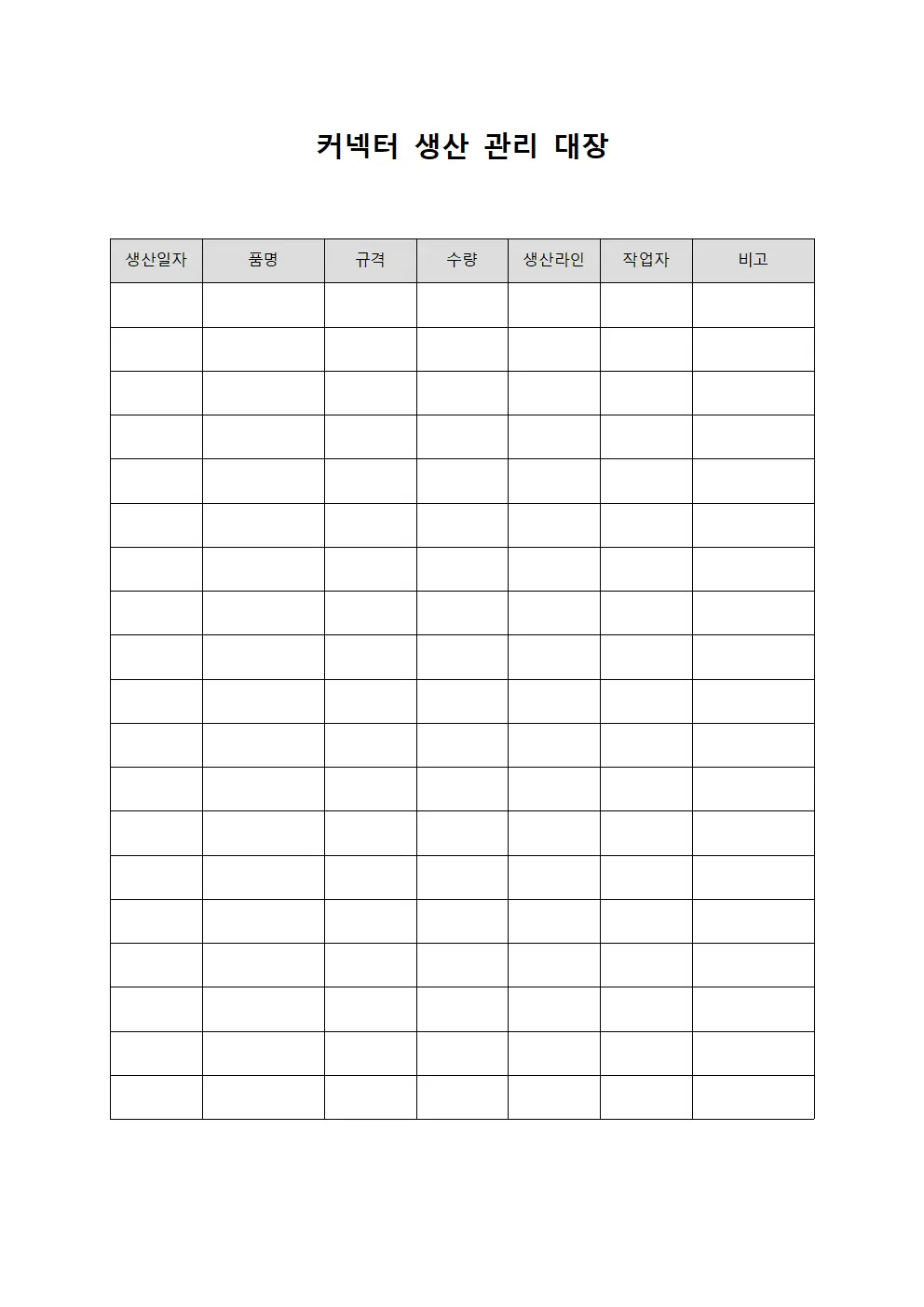 커넥터 생산 관리 대장

| 생산일자 | 품명 | 규격 | 수량 | 생산라인 | 작업자 | 비고 |
|---|---|---|---|---|---|---|
| | | | | | | |
| | | | | | | |
| | | | | | | |
| | | | | | | |
| | | | | | | |
| | | | | | | |
| | | | | | | |
| | | | | | | |
| | | | | | | |
| | | | | | | |
| | | | | | | |
| | | | | | | |
| | | | | | | |
| | | | | | | |
| | | | | | | |
| | | | | | | |
| | | | | | | |
| | | | | | | |
| | | | | | | |